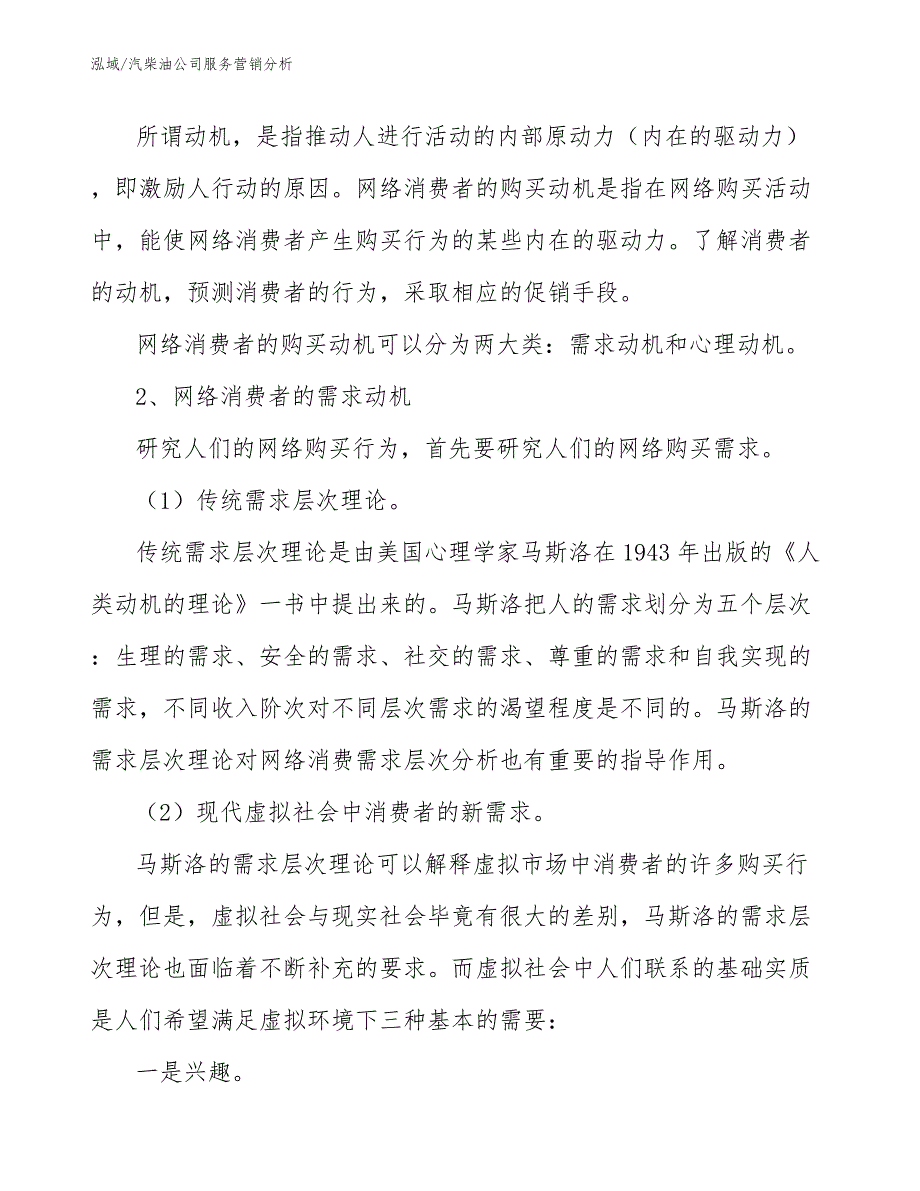 泓域/汽柴油公司服务营销分析

所谓动机，是指推动人进行活动的内部原动力（内在的驱动力），即激励人行动的原因。网络消费者的购买动机是指在网络购买活动中，能使网络消费者产生购买行为的某些内在的驱动力。了解消费者的动机，预测消费者的行为，采取相应的促销手段。

网络消费者的购买动机可以分为两大类：需求动机和心理动机。

2、网络消费者的需求动机

研究人们的网络购买行为，首先要研究人们的网络购买需求。

（1）传统需求层次理论。

传统需求层次理论是由美国心理学家马斯洛在1943年出版的《人类动机的理论》一书中提出来的。马斯洛把人的需求划分为五个层次：生理的需求、安全的需求、社交的需求、尊重的需求和自我实现的需求，不同收入阶次对不同层次需求的渴望程度是不同的。马斯洛的需求层次理论对网络消费需求层次分析也有重要的指导作用。

（2）现代虚拟社会中消费者的新需求。

马斯洛的需求层次理论可以解释虚拟市场中消费者的许多购买行为，但是，虚拟社会与现实社会毕竟有很大的差别，马斯洛的需求层次理论也面临着不断补充的要求。而虚拟社会中人们联系的基础实质是人们希望满足虚拟环境下三种基本的需要：

一是兴趣。